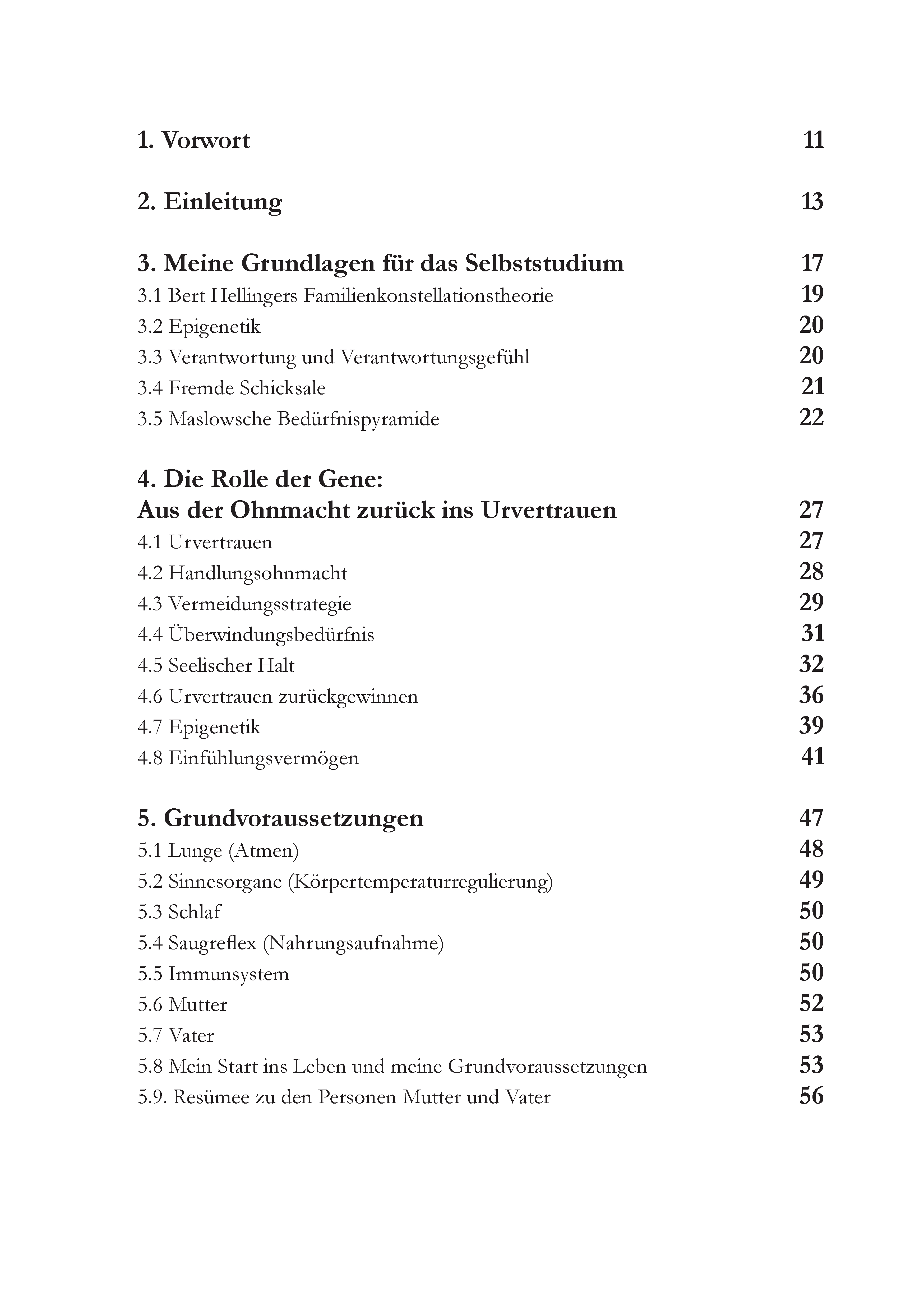 1. Vorwort 11

2. Einleitung 13

3. Meine Grundlagen für das Selbststudium 17
3.1 Bert Hellingers Familienkonstellationstheorie 19
3.2 Epigenetik 20
3.3 Verantwortung und Verantwortungsgefühl 20
3.4 Fremde Schicksale 21
3.5 Maslowsche Bedürfnispyramide 22

4. Die Rolle der Gene:
Aus der Ohnmacht zurück ins Urvertrauen 27
4.1 Urvertrauen 27
4.2 Handlungsohnmacht 28
4.3 Vermeidungsstrategie 29
4.4 Überwindungsbedürfnis 31
4.5 Seelischer Halt 32
4.6 Urvertrauen zurückgewinnen 36
4.7 Epigenetik 39
4.8 Einfühlungsvermögen 41

5. Grundvoraussetzungen 47
5.1 Lunge (Atmen) 48
5.2 Sinnesorgane (Körpertemperaturregulierung) 49
5.3 Schlaf 50
5.4 Saugreflex (Nahrungsaufnahme) 50
5.5 Immunsystem 50
5.6 Mutter 52
5.7 Vater 53
5.8 Mein Start ins Leben und meine Grundvoraussetzungen 53
5.9. Resümee zu den Personen Mutter und Vater 56